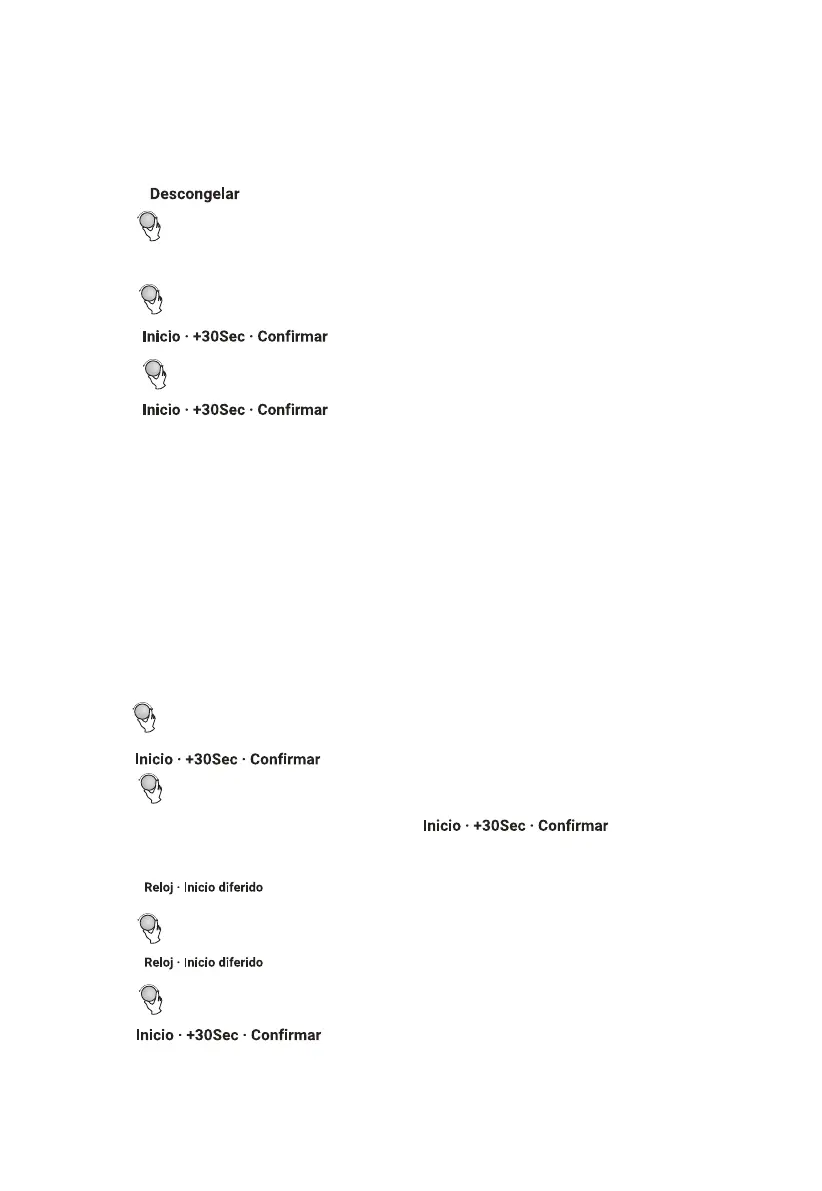 Descongelar

Inicio · +30Sec · Confirmar

Inicio · +30Sec · Confirmar

Inicio · +30Sec · Confirmar

Inicio · +30Sec · Confirmar

Reloj · Inicio diferido

Reloj · Inicio diferido

Inicio · +30Sec · Confirmar